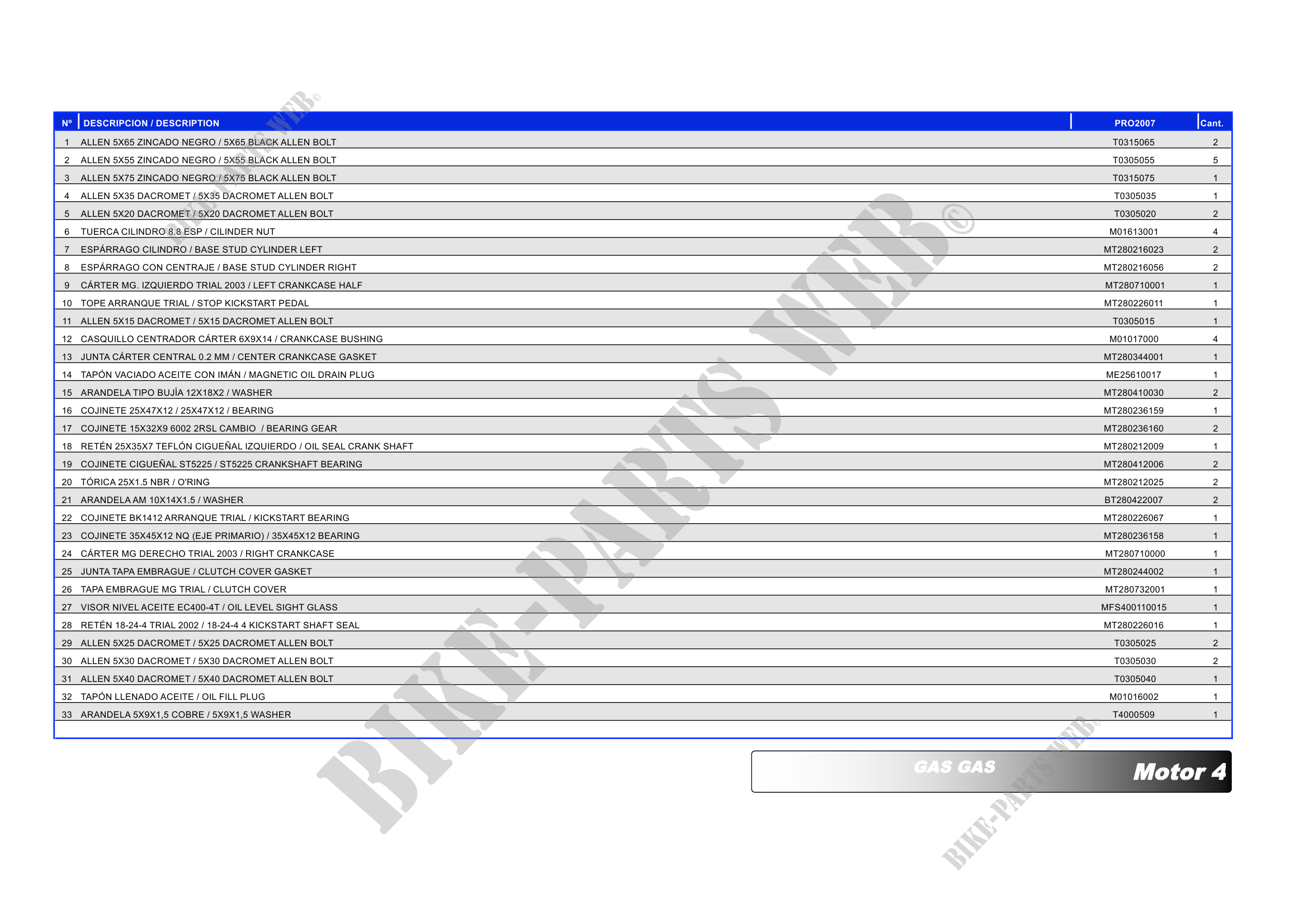 | Nº | DESCRIPCION / DESCRIPTION | PRO2007 | Cant. |
|---|---|---|---|
| 1 | ALLEN 5X65 ZINCADO NEGRO / 5X65 BLACK ALLEN BOLT | T0315065 | 2 |
| 2 | ALLEN 5X55 ZINCADO NEGRO / 5X55 BLACK ALLEN BOLT | T0305055 | 5 |
| 3 | ALLEN 5X75 ZINCADO NEGRO / 5X75 BLACK ALLEN BOLT | T0315075 | 1 |
| 4 | ALLEN 5X35 DACROMET / 5X35 DACROMET ALLEN BOLT | T0305035 | 1 |
| 5 | ALLEN 5X20 DACROMET / 5X20 DACROMET ALLEN BOLT | T0305020 | 2 |
| 6 | TUERCA CILINDRO 8.8 ESP / CILINDER NUT | M01613001 | 4 |
| 7 | ESPÁRRAGO CILINDRO / BASE STUD CYLINDER LEFT | MT280216023 | 2 |
| 8 | ESPÁRRAGO CON CENTRAJE / BASE STUD CYLINDER RIGHT | MT280216056 | 2 |
| 9 | CÁRTER MG. IZQUIERDO TRIAL 2003 / LEFT CRANKCASE HALF | MT280710001 | 1 |
| 10 | TOPE ARRANQUE TRIAL / STOP KICKSTART PEDAL | MT280226011 | 1 |
| 11 | ALLEN 5X15 DACROMET / 5X15 DACROMET ALLEN BOLT | T0305015 | 1 |
| 12 | CASQUILLO CENTRADOR CÁRTER 6X9X14 / CRANKCASE BUSHING | M01017000 | 4 |
| 13 | JUNTA CÁRTER CENTRAL 0.2 MM / CENTER CRANKCASE GASKET | MT280344001 | 1 |
| 14 | TAPÓN VACIADO ACEITE CON IMÁN / MAGNETIC OIL DRAIN PLUG | ME25610017 | 1 |
| 15 | ARANDELA TIPO BUJÍA 12X18X2 / WASHER | MT280410030 | 2 |
| 16 | COJINETE 25X47X12 / 25X47X12 / BEARING | MT280236159 | 1 |
| 17 | COJINETE 15X32X9 6002 2RSL CAMBIO / BEARING GEAR | MT280236160 | 2 |
| 18 | RETÉN 25X35X7 TEFLÓN CIGUEÑAL IZQUIERDO / OIL SEAL CRANK SHAFT | MT280212009 | 1 |
| 19 | COJINETE CIGUEÑAL ST5225 / ST5225 CRANKSHAFT BEARING | MT280412006 | 2 |
| 20 | TÓRICA 25X1.5 NBR / O'RING | MT280212025 | 2 |
| 21 | ARANDELA AM 10X14X1.5 / WASHER | BT280422007 | 2 |
| 22 | COJINETE BK1412 ARRANQUE TRIAL / KICKSTART BEARING | MT280226067 | 1 |
| 23 | COJINETE 35X45X12 NQ (EJE PRIMARIO) / 35X45X12 BEARING | MT280236158 | 1 |
| 24 | CÁRTER MG DERECHO TRIAL 2003 / RIGHT CRANKCASE | MT280710000 | 1 |
| 25 | JUNTA TAPA EMBRAGUE / CLUTCH COVER GASKET | MT280244002 | 1 |
| 26 | TAPA EMBRAGUE MG TRIAL / CLUTCH COVER | MT280732001 | 1 |
| 27 | VISOR NIVEL ACEITE EC400-4T / OIL LEVEL SIGHT GLASS | MFS400110015 | 1 |
| 28 | RETÉN 18-24-4 TRIAL 2002 / 18-24-4 4 KICKSTART SHAFT SEAL | MT280226016 | 1 |
| 29 | ALLEN 5X25 DACROMET / 5X25 DACROMET ALLEN BOLT | T0305025 | 2 |
| 30 | ALLEN 5X30 DACROMET / 5X30 DACROMET ALLEN BOLT | T0305030 | 2 |
| 31 | ALLEN 5X40 DACROMET / 5X40 DACROMET ALLEN BOLT | T0305040 | 1 |
| 32 | TAPÓN LLENADO ACEITE / OIL FILL PLUG | M01016002 | 1 |
| 33 | ARANDELA 5X9X1,5 COBRE / 5X9X1,5 WASHER | T4000509 | 1 |

GAS GAS

Motor 4

BIKE-PARTS WEB©